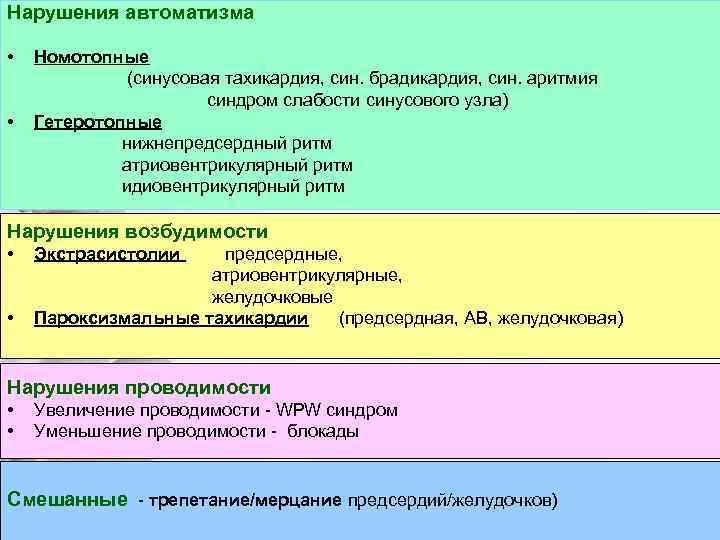 Нарушения автоматизма

• Номотопные
(синусовая тахикардия, син. брадикардия, син. аритмия
синдром слабости синусового узла)
• Гетеротопные
нижнепредсердный ритм
атриовентрикулярный ритм
идиовентрикулярный ритм

Нарушения возбудимости
• Экстрасистолии предсердные,
атриовентрикулярные,
желудочковые
• Пароксизмальные тахикардии (предсердная, АВ, желудочковая)

Нарушения проводимости
• Увеличение проводимости - WPW синдром
• Уменьшение проводимости - блокады

Смешанные - трепетание/мерцание предсердий/желудочков)